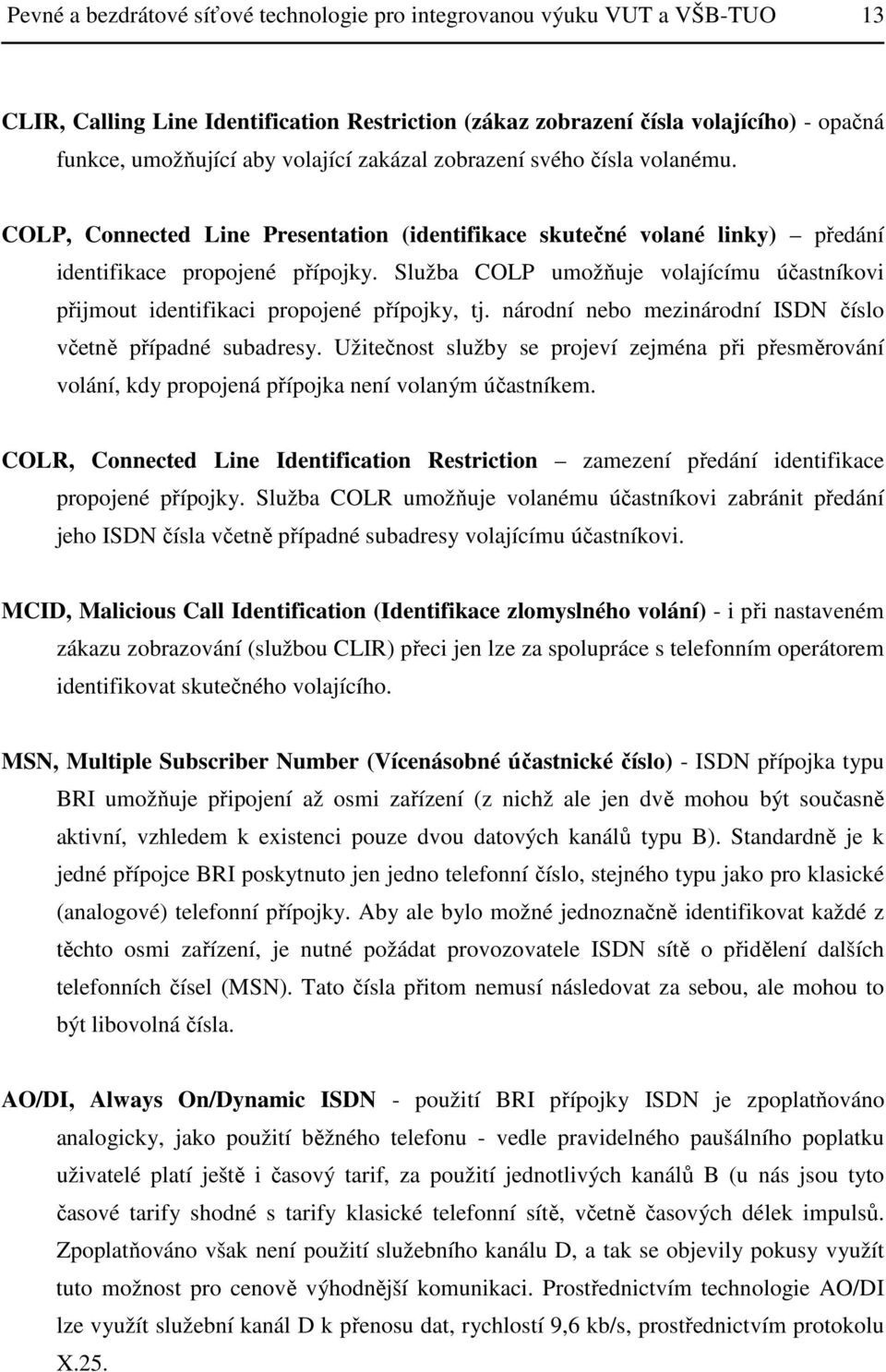 Pevné a bezdrátové síťové technologie pro integrovanou výuku VUT a VŠB-TUO 13

CLIR, Calling Line Identification Restriction (zákaz zobrazení čísla volajícího) - opačná funkce, umožňující aby volající zakázal zobrazení svého čísla volanému.

COLP, Connected Line Presentation (identifikace skutečné volané linky) – předání identifikace propojené přípojky. Služba COLP umožňuje volajícímu účastníkovi přijmout identifikaci propojené přípojky, tj. národní nebo mezinárodní ISDN číslo včetně případné subadresy. Užitečnost služby se projeví zejména při přesměrování volání, kdy propojená přípojka není volaným účastníkem.

COLR, Connected Line Identification Restriction – zamezení předání identifikace propojené přípojky. Služba COLR umožňuje volanému účastníkovi zabránit předání jeho ISDN čísla včetně případné subadresy volajícímu účastníkovi.

MCID, Malicious Call Identification (Identifikace zlomyslného volání) - i při nastaveném zákazu zobrazování (službou CLIR) přeci jen lze za spolupráce s telefonním operátorem identifikovat skutečného volajícího.

MSN, Multiple Subscriber Number (Vícenásobné účastnické číslo) - ISDN přípojka typu BRI umožňuje připojení až osmi zařízení (z nichž ale jen dvě mohou být současně aktivní, vzhledem k existenci pouze dvou datových kanálů typu B). Standardně je k jedné přípojce BRI poskytnuto jen jedno telefonní číslo, stejného typu jako pro klasické (analogové) telefonní přípojky. Aby ale bylo možné jednoznačně identifikovat každé z těchto osmi zařízení, je nutné požádat provozovatele ISDN sítě o přidělení dalších telefonních čísel (MSN). Tato čísla přitom nemusí následovat za sebou, ale mohou to být libovolná čísla.

AO/DI, Always On/Dynamic ISDN - použití BRI přípojky ISDN je zpoplatňováno analogicky, jako použití běžného telefonu - vedle pravidelného paušálního poplatku uživatelé platí ještě i časový tarif, za použití jednotlivých kanálů B (u nás jsou tyto časové tarify shodné s tarify klasické telefonní sítě, včetně časových délek impulsů. Zpoplatňováno však není použití služebního kanálu D, a tak se objevily pokusy využít tuto možnost pro cenově výhodnější komunikaci. Prostřednictvím technologie AO/DI lze využít služební kanál D k přenosu dat, rychlostí 9,6 kb/s, prostřednictvím protokolu X.25.